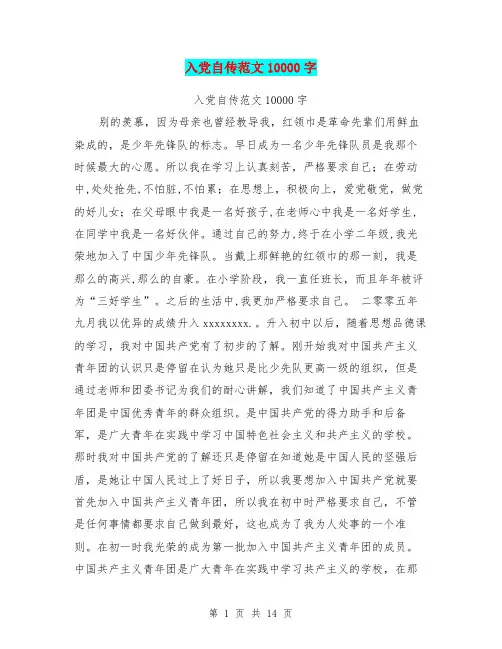 入党自传范文 10000 字

入党自传范文 10000 字

别的羡慕，因为母亲也曾经教导我，红领巾是革命先辈们用鲜血染成的，是少年先锋队的标志。早日成为一名少年先锋队员是我那个时候最大的心愿。所以我在学习上认真刻苦，严格要求自己；在劳动中，处处抢先，不怕脏，不怕累；在思想上，积极向上，爱党敬党，做党的好儿女；在父母眼中我是一名好孩子，在老师心中我是一名好学生，在同学中我是一名好伙伴。通过自己的努力，终于在小学二年级，我光荣地加入了中国少年先锋队。当戴上那鲜艳的红领巾的那一刻，我是那么的高兴，那么的自豪。在小学阶段，我一直任班长，而且年年被评为“三好学生”。之后的生活中，我更加严格要求自己。 二零零五年九月我以优异的成绩升入 xxxxxxxx.。升入初中以后，随着思想品德课的学习，我对中国共产党有了初步的了解。刚开始我对中国共产主义青年团的认识只是停留在认为她只是比少先队更高一级的组织，但是通过老师和团委书记为我们的耐心讲解，我们知道了中国共产主义青年团是中国优秀青年的群众组织。是中国共产党的得力助手和后备军，是广大青年在实践中学习中国特色社会主义和共产主义的学校。那时我对中国共产党的了解还只是停留在知道她是中国人民的坚强后盾，是她让中国人民过上了好日子，所以我要想加入中国共产党就要首先加入中国共产主义青年团，所以我在初中时严格要求自己，不管是任何事情都要求自己做到最好，这也成为了我为人处事的一个准则。在初一时我光荣的成为第一批加入中国共产主义青年团的成员。中国共产主义青年团是广大青年在实践中学习共产主义的学校，在那

第 1 页 共 14 页